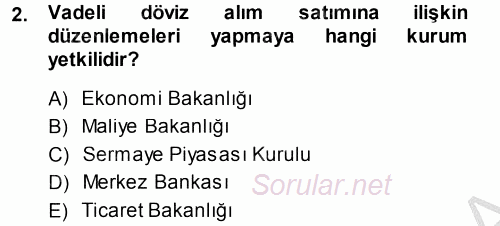 2. Vadeli döviz alım satımına ilişkin düzenlemeleri yapmaya hangi kurum yetkilidir?

A) Ekonomi Bakanlığı
B) Maliye Bakanlığı
C) Sermaye Piyasası Kurulu
D) Merkez Bankası
E) Ticaret Bakanlığı

Sorular.net